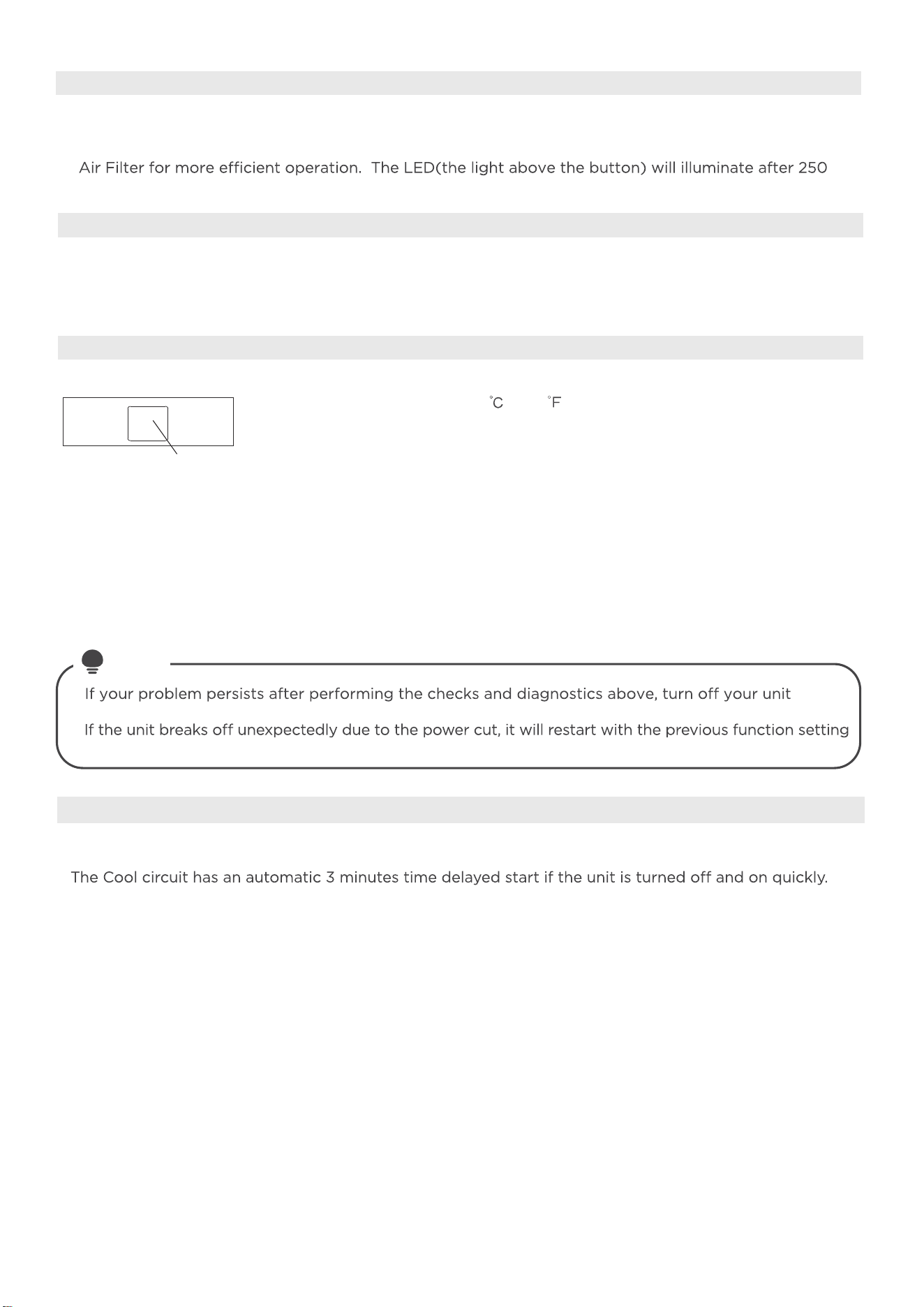 Air Filter for more efficient operation. The LED(the light above the button) will illuminate after 250

°C °F

If your problem persists after performing the checks and diagnostics above, turn off your unit

If the unit breaks off unexpectedly due to the power cut, it will restart with the previous function setting

The Cool circuit has an automatic 3 minutes time delayed start if the unit is turned off and on quickly.